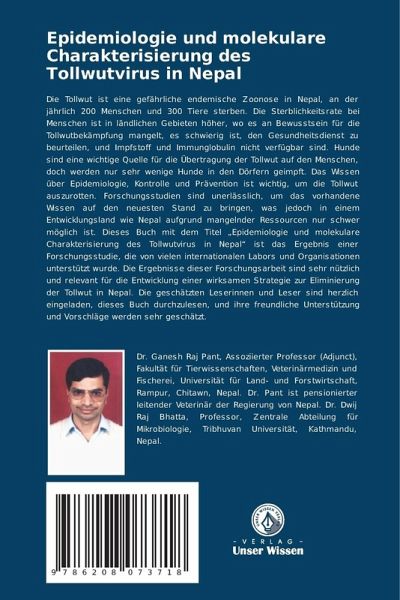 Epidemiologie und molekulare Charakterisierung des Tollwutvirus in Nepal

Die Tollwut ist eine gefährliche endemische Zoonose in Nepal, an der jährlich 200 Menschen und 300 Tiere sterben. Die Sterblichkeitsrate bei Menschen ist in ländlichen Gebieten höher, wo es an Bewusstsein für die Tollwutbekämpfung mangelt, es schwierig ist, den Gesundheitsdienst zu beurteilen, und Impfstoff und Immunglobulin nicht verfügbar sind. Hunde sind eine wichtige Quelle für die Übertragung der Tollwut auf den Menschen, doch werden nur sehr wenige Hunde in den Dörfern geimpft. Das Wissen über Epidemiologie, Kontrolle und Prävention ist wichtig, um die Tollwut auszurotten. Forschungsstudien sind unerlässlich, um das vorhandene Wissen auf den neuesten Stand zu bringen, was jedoch in einem Entwicklungsland wie Nepal aufgrund mangelnder Ressourcen nur schwer möglich ist. Dieses Buch mit dem Titel „Epidemiologie und molekulare Charakterisierung des Tollwutvirus in Nepal" ist das Ergebnis einer Forschungsstudie, die von vielen internationalen Labors und Organisationen unterstützt wurde. Die Ergebnisse dieser Forschungsarbeit sind sehr nützlich und relevant für die Entwicklung einer wirksamen Strategie zur Eliminierung der Tollwut in Nepal. Die geschätzten Leserinnen und Leser sind herzlich eingeladen, dieses Buch durchzulesen, und ihre freundliche Unterstützung und Vorschläge werden sehr geschätzt.

Dr. Ganesh Raj Pant, Assoziierter Professor (Adjunct), Fakultät für Tierwissenschaften, Veterinärmedizin und Fischerei, Universität für Land- und Forstwirtschaft, Rampur, Chitawn, Nepal. Dr. Pant ist pensionierter leitender Veterinär der Regierung von Nepal. Dr. Dwij Raj Bhatta, Professor, Zentrale Abteilung für Mikrobiologie, Tribhuvan Universität, Kathmandu, Nepal.

9 786208 073718

UNSER WISSEN VERLAG
- VERLAG -
Unser Wissen